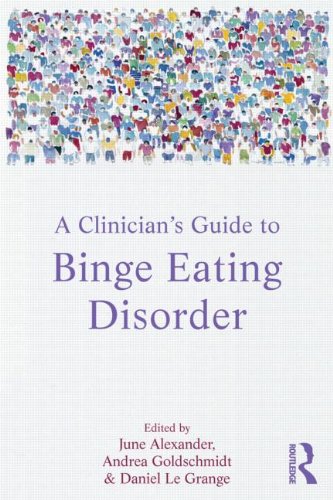 A Clinician's Guide to
Binge Eating Disorder

Edited by
June Alexander,
Andrea Goldschmidt
& Daniel Le Grange

ROUTLEDGE